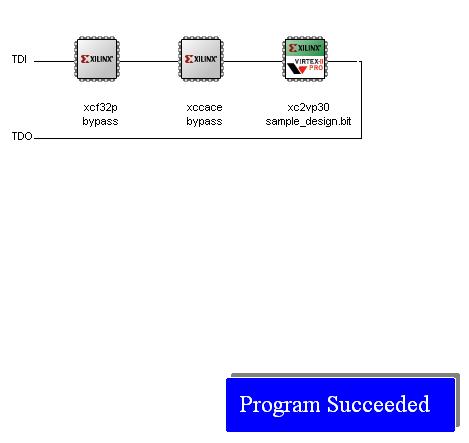 TDI

XILINX

XILINX

XILINX
VIRTEX-II PRO

xcf32p
bypass

xccace
bypass

xc2vp30
sample_design.bit

TDO

Program Succeeded